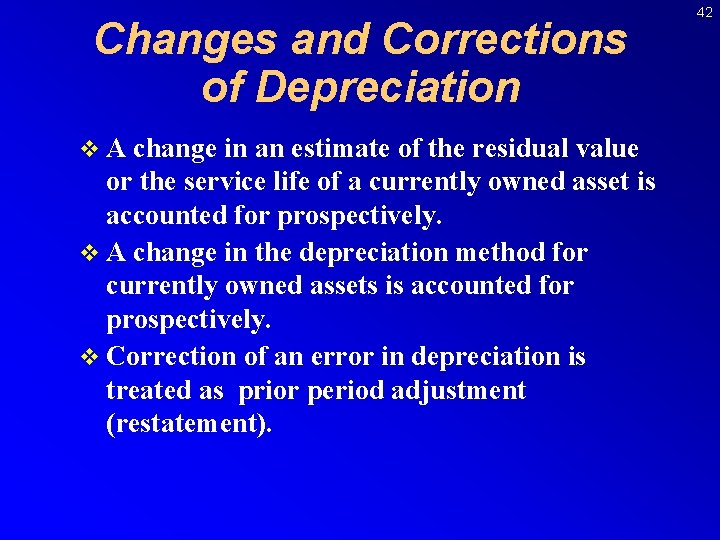 42

Changes and Corrections of Depreciation

❖ A change in an estimate of the residual value or the service life of a currently owned asset is accounted for prospectively.

❖ A change in the depreciation method for currently owned assets is accounted for prospectively.

❖ Correction of an error in depreciation is treated as prior period adjustment (restatement).